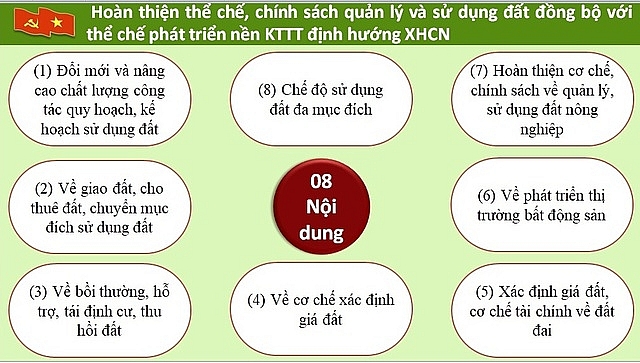 Hoàn thiện thể chế, chính sách quản lý và sử dụng đất đồng bộ với thể chế phát triển nền KTTT định hướng XHCN

(1) Đổi mới và nâng cao chất lượng công tác quy hoạch, kế hoạch sử dụng đất

(8) Chế độ sử dụng đất đa mục đích

(7) Hoàn thiện cơ chế, chính sách về quản lý, sử dụng đất nông nghiệp

(2) Về giao đất, cho thuê đất, chuyển mục đích sử dụng đất

08 Nội dung

(6) Về phát triển thị trường bất động sản

(3) Về bồi thường, hỗ trợ, tái định cư, thu hồi đất

(4) Về cơ chế xác định giá đất

(5) Xác định giá đất, cơ chế tài chính về đất đai